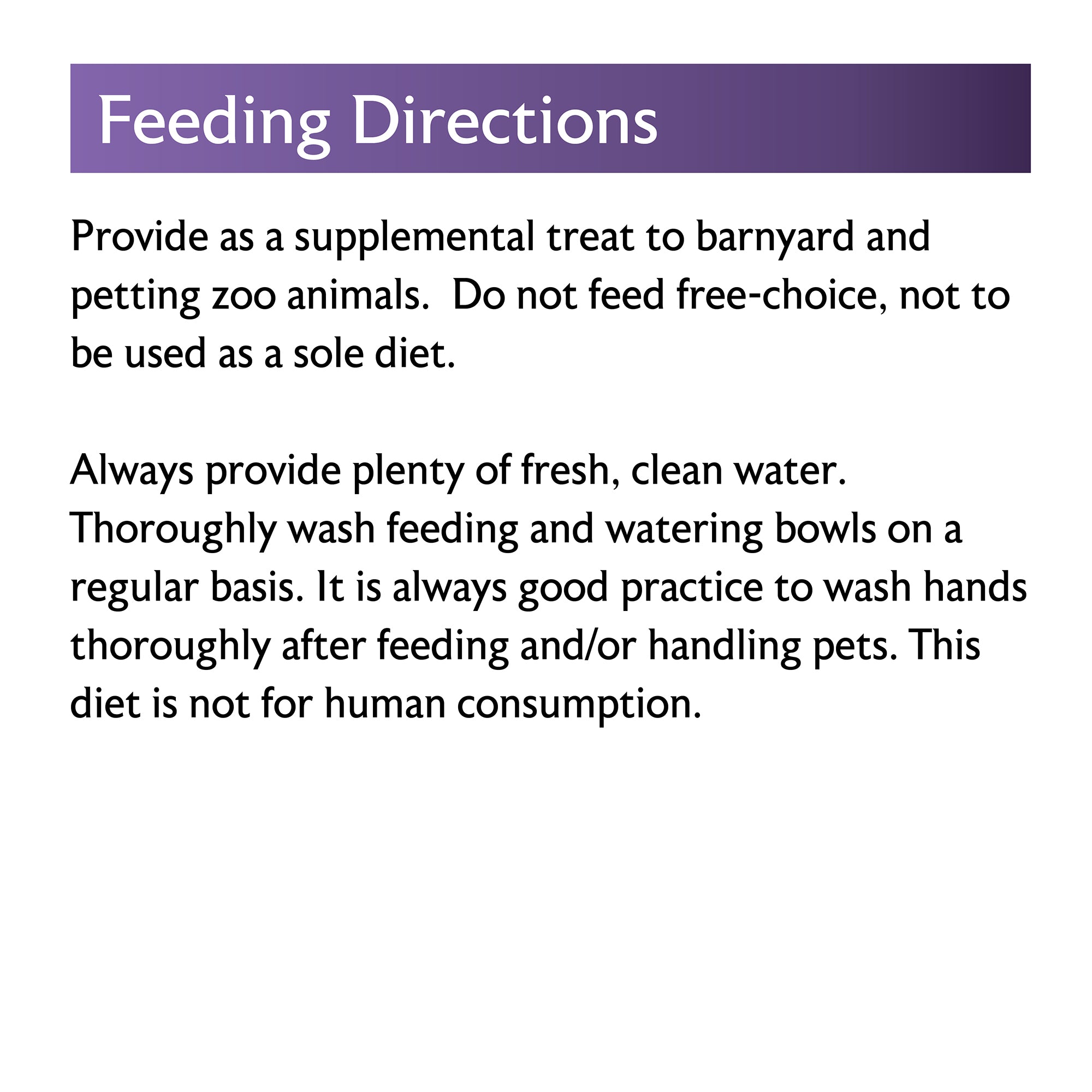 Feeding Directions

Provide as a supplemental treat to barnyard and petting zoo animals.  Do not feed free-choice, not to be used as a sole diet.

Always provide plenty of fresh, clean water. Thoroughly wash feeding and watering bowls on a regular basis. It is always good practice to wash hands thoroughly after feeding and/or handling pets. This diet is not for human consumption.